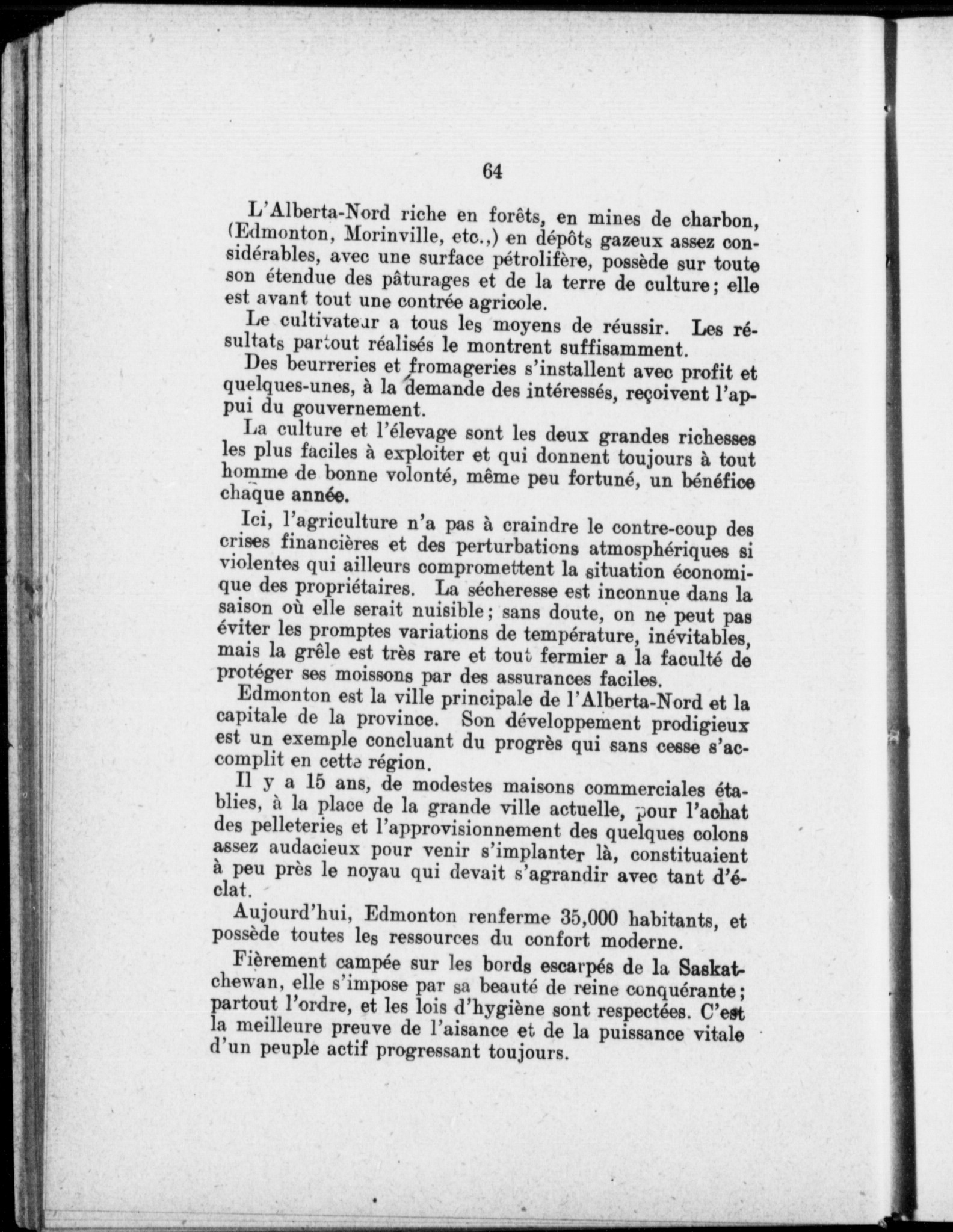 64

L'Alberta-Nord riche en forêts, en mines de charbon, (Edmonton, Morinville, etc.,) en dépôts gazeux assez considérables, avec une surface pétrolifère, possède sur toute son étendue des pâturages et de la terre de culture; elle est avant tout une contrée agricole.

Le cultivateur a tous les moyens de réussir. Les résultats partout réalisés le montrent suffisamment.

Des beurreries et fromageries s'installent avec profit et quelques-unes, à la demande des intéressés, reçoivent l'appui du gouvernement.

La culture et l'élevage sont les deux grandes richesses les plus faciles à exploiter et qui donnent toujours à tout homme de bonne volonté, même peu fortuné, un bénéfice chaque année.

Ici, l'agriculture n'a pas à craindre le contre-coup des crises financières et des perturbations atmosphériques si violentes qui ailleurs compromettent la situation économique des propriétaires. La sécheresse est inconnue dans la saison où elle serait nuisible; sans doute, on ne peut pas éviter les promptes variations de température, inévitables, mais la grêle est très rare et tout fermier a la faculté de protéger ses moissons par des assurances faciles.

Edmonton est la ville principale de l'Alberta-Nord et la capitale de la province. Son développement prodigieux est un exemple concluant du progrès qui sans cesse s'accomplit en cette région.

Il y a 15 ans, de modestes maisons commerciales établies, à la place de la grande ville actuelle, pour l'achat des pelleteries et l'approvisionnement des quelques colons assez audacieux pour venir s'implanter là, constituaient à peu près le noyau qui devait s'agrandir avec tant d'éclat.

Aujourd'hui, Edmonton renferme 35,000 habitants, et possède toutes les ressources du confort moderne.

Fièrement campée sur les bords escarpés de la Saskatchewan, elle s'impose par sa beauté de reine conquérante; partout l'ordre, et les lois d'hygiène sont respectées. C'est la meilleure preuve de l'aisance et de la puissance vitale d'un peuple actif progressant toujours.